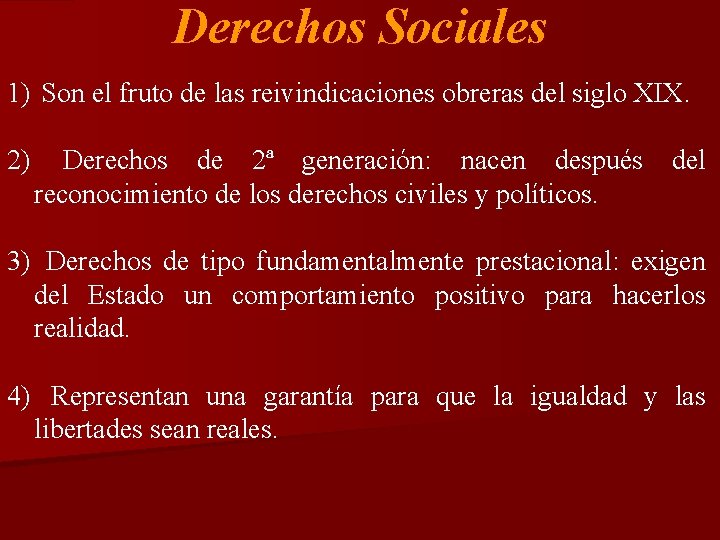 Derechos Sociales

1) Son el fruto de las reivindicaciones obreras del siglo XIX.

2) Derechos de 2ª generación: nacen después del reconocimiento de los derechos civiles y políticos.

3) Derechos de tipo fundamentalmente prestacional: exigen del Estado un comportamiento positivo para hacerlos realidad.

4) Representan una garantía para que la igualdad y las libertades sean reales.